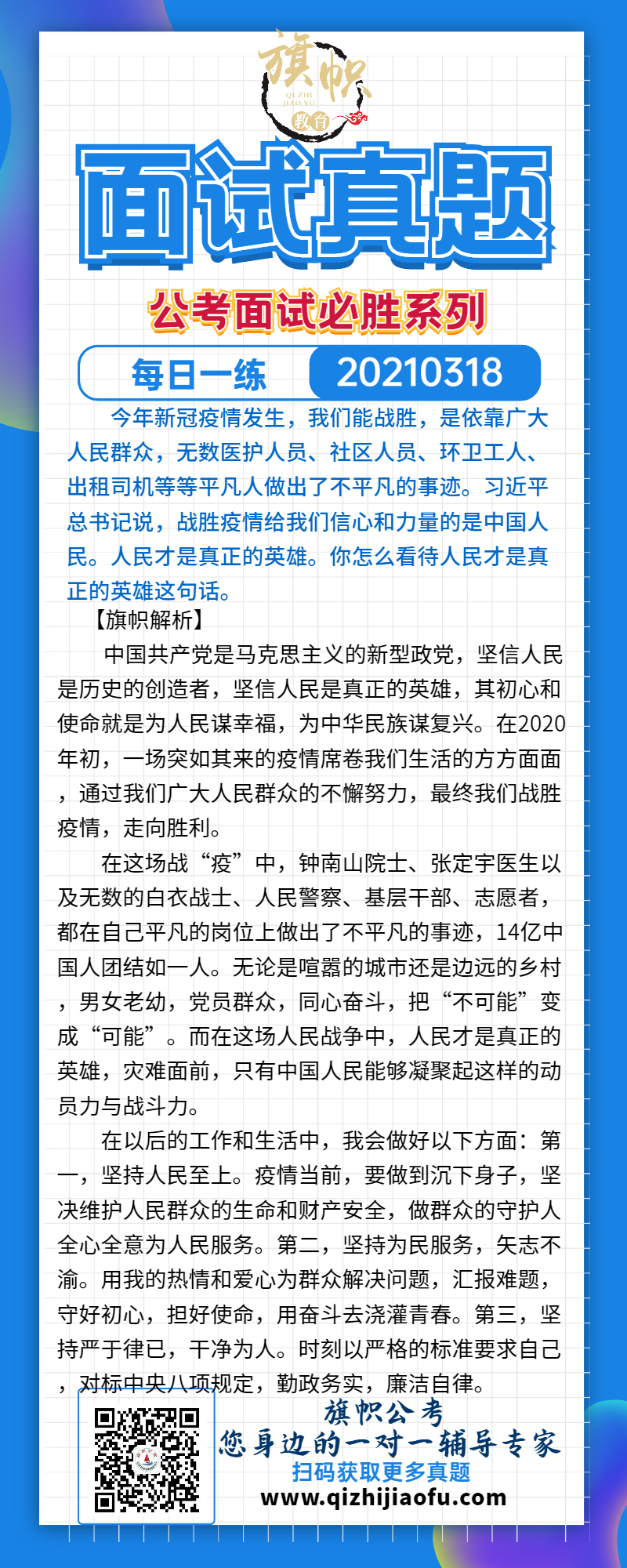 旗帜
QI ZHI
JIAO YU
教育

面试真题

公考面试必胜系列

每日一练 20210318

今年新冠疫情发生，我们能战胜，是依靠广大人民群众，无数医护人员、社区人员、环卫工人、出租司机等等平凡人做出了不平凡的事迹。习近平总书记说，战胜疫情给我们信心和力量的是中国人民。人民才是真正的英雄。你怎么看待人民才是真正的英雄这句话。

【旗帜解析】

中国共产党是马克思主义的新型政党，坚信人民是历史的创造者，坚信人民是真正的英雄，其初心和使命就是为人民谋幸福，为中华民族谋复兴。在2020年初，一场突如其来的疫情席卷我们生活的方方面面，通过我们广大人民群众的不懈努力，最终我们战胜疫情，走向胜利。

在这场战“疫”中，钟南山院士、张定宇医生以及无数的白衣战士、人民警察、基层干部、志愿者，都在自己平凡的岗位上做出了不平凡的事迹，14亿中国人团结如一人。无论是喧嚣的城市还是边远的乡村，男女老幼，党员群众，同心奋斗，把“不可能”变成“可能”。而在这场人民战争中，人民才是真正的英雄，灾难面前，只有中国人民能够凝聚起这样的动员力与战斗力。

在以后的工作和生活中，我会做好以下方面：第一，坚持人民至上。疫情当前，要做到沉下身子，坚决维护人民群众的生命和财产安全，做群众的守护人全心全意为人民服务。第二，坚持为民服务，矢志不渝。用我的热情和爱心为群众解决问题，汇报难题，守好初心，担好使命，用奋斗去浇灌青春。第三，坚持严于律已，干净为人。时刻以严格的标准要求自己，对标中央八项规定，勤政务实，廉洁自律。

旗帜公考
您身边的一对一辅导专家
扫码获取更多真题
www.qizhijiaofu.com